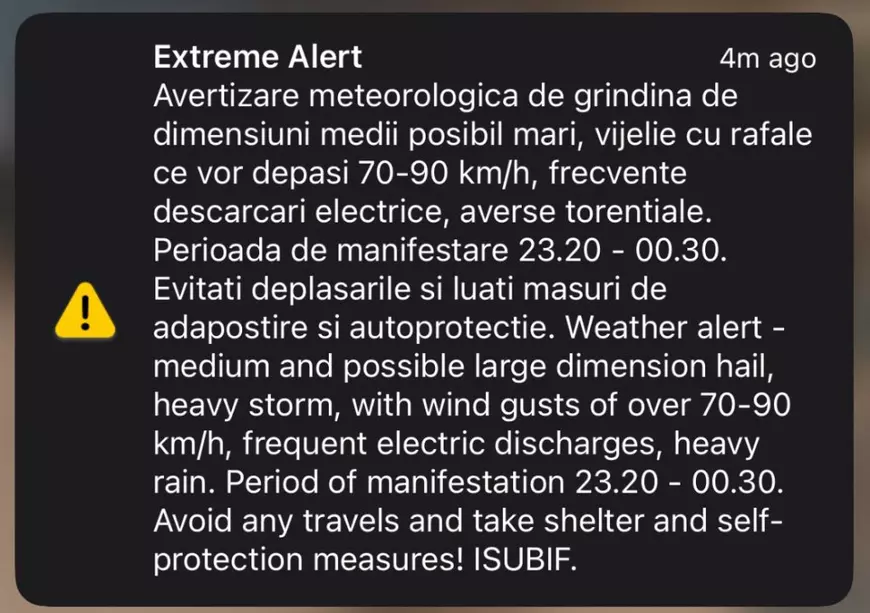 Extreme Alert 4m ago
Avertizare meteorologica de grindina de dimensiuni medii posibil mari, vijelie cu rafale ce vor depasi 70-90 km/h, frecvente descarcari electrice, averse torentiale. Perioada de manifestare 23.20 - 00.30. Evitati deplasarile si luati masuri de adapostire si autoprotectie. Weather alert - medium and possible large dimension hail, heavy storm, with wind gusts of over 70-90 km/h, frequent electric discharges, heavy rain. Period of manifestation 23.20 - 00.30. Avoid any travels and take shelter and self-protection measures! ISUBIF.